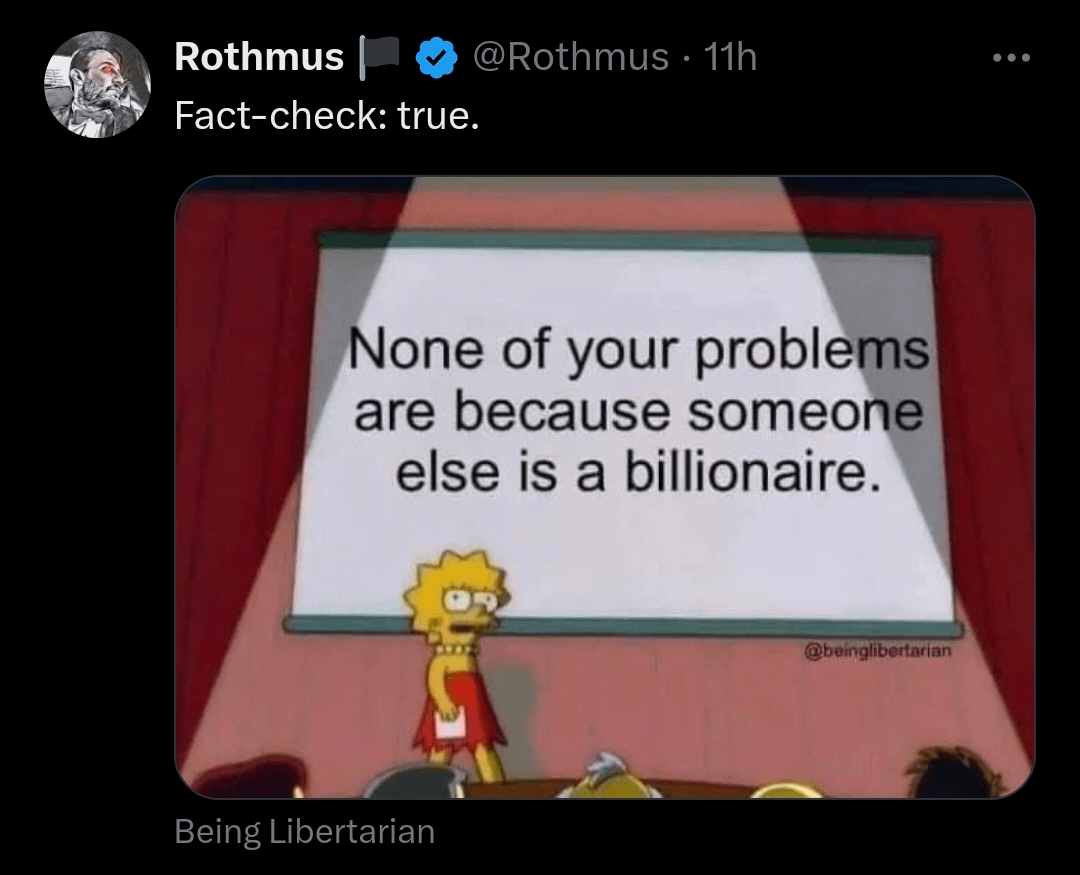 Rothmus @Rothmus · 11h
Fact-check: true.

None of your problems are because someone else is a billionaire.

@beinglibertarian

Being Libertarian